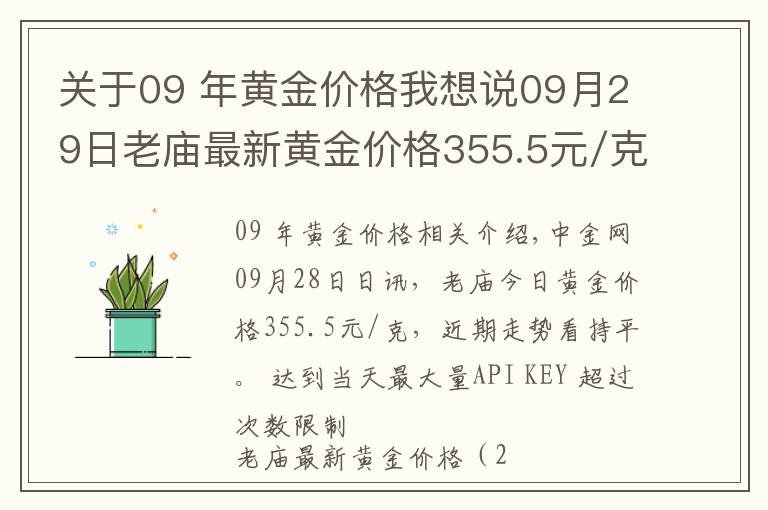 关于09 年黄金价格我想说09月29日老庙最新黄金价格355.5元/克

09 年黄金价格相关介绍，中金网09月28日日讯，老庙今日黄金价格355.5元/克，近期走势看持平。 达到当天最大量API KEY 超过次数限制
老庙最新黄金价格（2